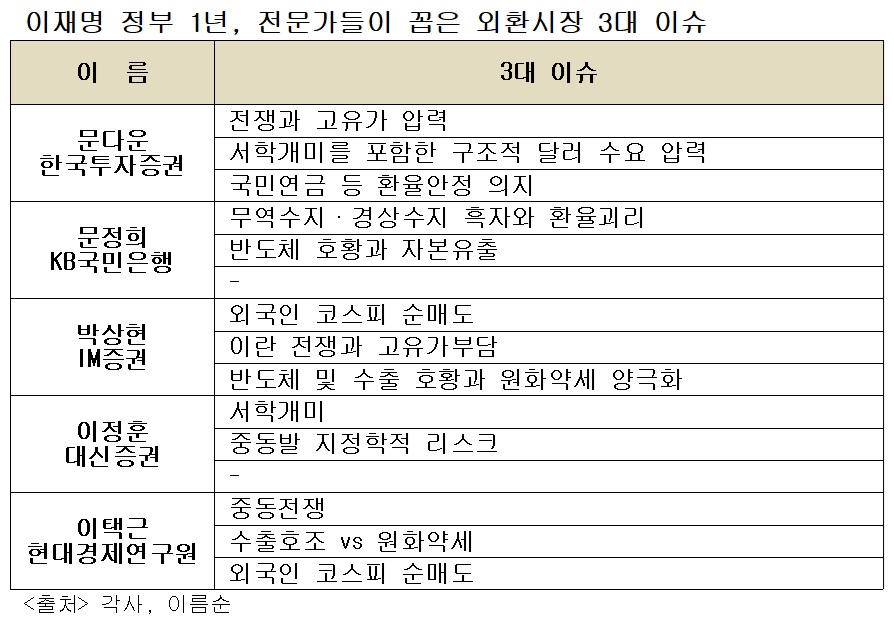 이재명 정부 1년, 전문가들이 꼽은 외환시장 3대 이슈

| 이 름 | 3대 이슈 |
|---|---|
| 문다운 한국투자증권 | 전쟁과 고유가 압력 |
| | 서학개미를 포함한 구조적 달러 수요 압력 |
| | 국민연금 등 환율안정 의지 |
| 문정희 KB국민은행 | 무역수지 · 경상수지 흑자와 환율괴리 |
| | 반도체 호황과 자본유출 |
| | - |
| 박상현 IM증권 | 외국인 코스피 순매도 |
| | 이란 전쟁과 고유가부담 |
| | 반도체 및 수출 호황과 원화약세 양극화 |
| 이정훈 대신증권 | 서학개미 |
| | 중동발 지정학적 리스크 |
| | - |
| 이택근 현대경제연구원 | 중동전쟁 |
| | 수출호조 vs 원화약세 |
| | 외국인 코스피 순매도 |

<출처> 각사, 이름순